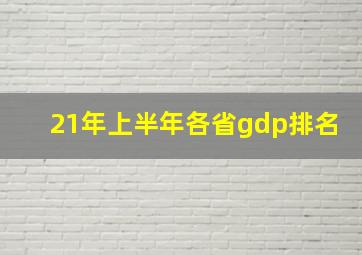 21年上半年各省gdp排名